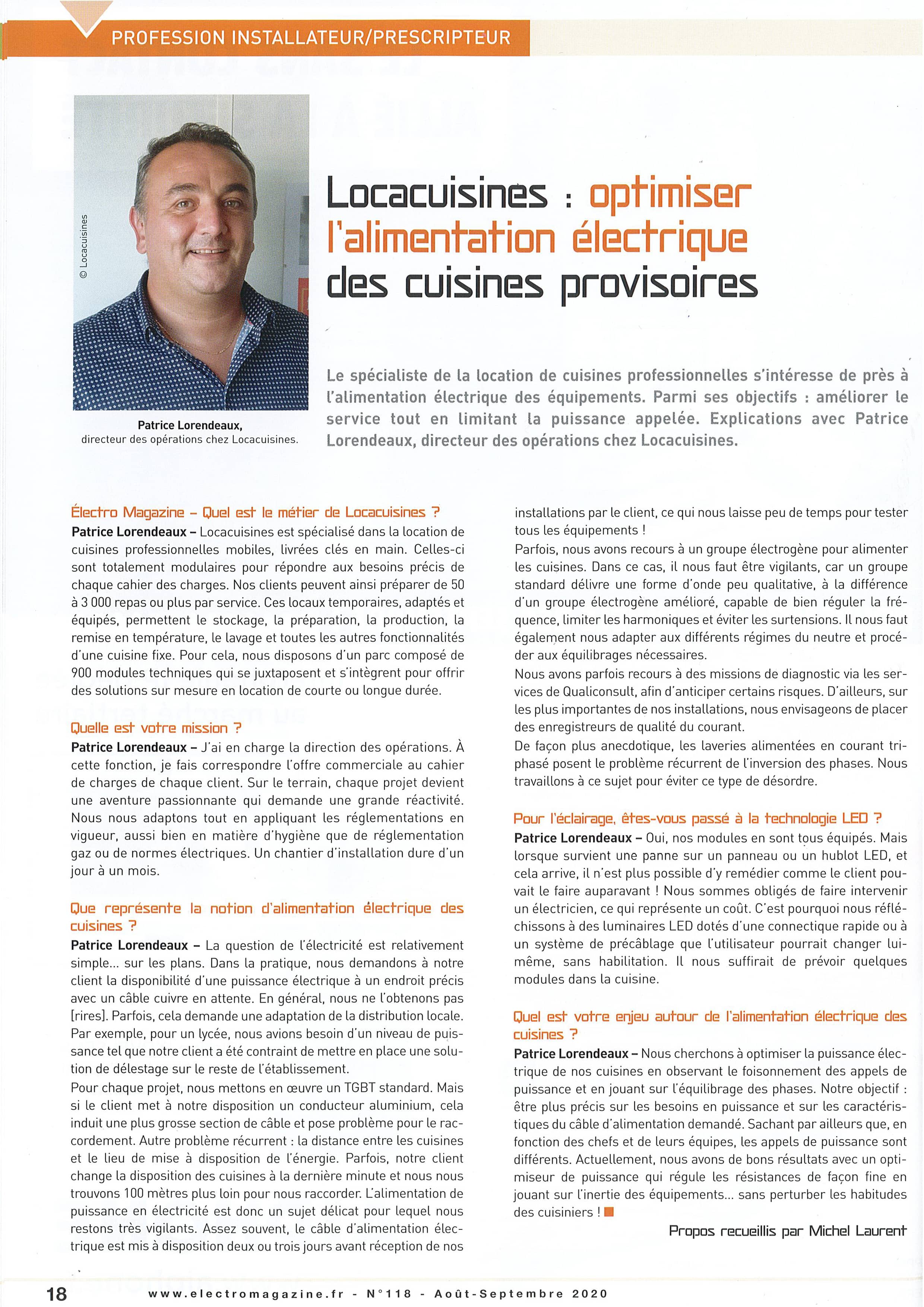 PROFESSION INSTALLATEUR/PRESCRIPTEUR

© Locacuisines

Patrice Lorendeaux, directeur des opérations chez Locacuisines.

Locacuisines : optimiser l'alimentation électrique des cuisines provisoires

Le spécialiste de la location de cuisines professionnelles s'intéresse de près à l'alimentation électrique des équipements. Parmi ses objectifs : améliorer le service tout en limitant la puissance appelée. Explications avec Patrice Lorendeaux, directeur des opérations chez Locacuisines.

Électro Magazine – Quel est le métier de Locacuisines ?
Patrice Lorendeaux – Locacuisines est spécialisé dans la location de cuisines professionnelles mobiles, livrées clés en main. Celles-ci sont totalement modulaires pour répondre aux besoins précis de chaque cahier des charges. Nos clients peuvent ainsi préparer de 50 à 3 000 repas ou plus par service. Ces locaux temporaires, adaptés et équipés, permettent le stockage, la préparation, la production, la remise en température, le lavage et toutes les autres fonctionnalités d'une cuisine fixe. Pour cela, nous disposons d'un parc composé de 900 modules techniques qui se juxtaposent et s'intègrent pour offrir des solutions sur mesure en location de courte ou longue durée.

Quelle est votre mission ?
Patrice Lorendeaux – J'ai en charge la direction des opérations. À cette fonction, je fais correspondre l'offre commerciale au cahier de charges de chaque client. Sur le terrain, chaque projet devient une aventure passionnante qui demande une grande réactivité. Nous nous adaptons tout en appliquant les réglementations en vigueur, aussi bien en matière d'hygiène que de réglementation gaz ou de normes électriques. Un chantier d'installation dure d'un jour à un mois.

Que représente la notion d'alimentation électrique des cuisines ?
Patrice Lorendeaux – La question de l'électricité est relativement simple… sur les plans. Dans la pratique, nous demandons à notre client la disponibilité d'une puissance électrique à un endroit précis avec un câble cuivre en attente. En général, nous ne l'obtenons pas [rires]. Parfois, cela demande une adaptation de la distribution locale. Par exemple, pour un lycée, nous avions besoin d'un niveau de puissance tel que notre client a été contraint de mettre en place une solution de délestage sur le reste de l'établissement.
Pour chaque projet, nous mettons en œuvre un TGBT standard. Mais si le client met à notre disposition un conducteur aluminium, cela induit une plus grosse section de câble et pose problème pour le raccordement. Autre problème récurrent : la distance entre les cuisines et le lieu de mise à disposition de l'énergie. Parfois, notre client change la disposition des cuisines à la dernière minute et nous nous trouvons 100 mètres plus loin pour nous raccorder. L'alimentation de puissance en électricité est donc un sujet délicat pour lequel nous restons très vigilants. Assez souvent, le câble d'alimentation électrique est mis à disposition deux ou trois jours avant réception de nos installations par le client, ce qui nous laisse peu de temps pour tester tous les équipements !
Parfois, nous avons recours à un groupe électrogène pour alimenter les cuisines. Dans ce cas, il nous faut être vigilants, car un groupe standard délivre une forme d'onde peu qualitative, à la différence d'un groupe électrogène amélioré, capable de bien réguler la fréquence, limiter les harmoniques et éviter les surtensions. Il nous faut également nous adapter aux différents régimes du neutre et procéder aux équilibrages nécessaires.
Nous avons parfois recours à des missions de diagnostic via les services de Qualiconsult, afin d'anticiper certains risques. D'ailleurs, sur les plus importantes de nos installations, nous envisageons de placer des enregistreurs de qualité du courant.
De façon plus anecdotique, les laveries alimentées en courant triphasé posent le problème récurrent de l'inversion des phases. Nous travaillons à ce sujet pour éviter ce type de désordre.

Pour l'éclairage, êtes-vous passé à la technologie LED ?
Patrice Lorendeaux – Oui, nos modules en sont tous équipés. Mais lorsque survient une panne sur un panneau ou un hublot LED, et cela arrive, il n'est plus possible d'y remédier comme le client pouvait le faire auparavant ! Nous sommes obligés de faire intervenir un électricien, ce qui représente un coût. C'est pourquoi nous réfléchissons à des luminaires LED dotés d'une connectique rapide ou à un système de précâblage que l'utilisateur pourrait changer lui-même, sans habilitation. Il nous suffirait de prévoir quelques modules dans la cuisine.

Quel est votre enjeu autour de l'alimentation électrique des cuisines ?
Patrice Lorendeaux – Nous cherchons à optimiser la puissance électrique de nos cuisines en observant le foisonnement des appels de puissance et en jouant sur l'équilibrage des phases. Notre objectif : être plus précis sur les besoins en puissance et sur les caractéristiques du câble d'alimentation demandé. Sachant par ailleurs que, en fonction des chefs et de leurs équipes, les appels de puissance sont différents. Actuellement, nous avons de bons résultats avec un optimiseur de puissance qui régule les résistances de façon fine en jouant sur l'inertie des équipements… sans perturber les habitudes des cuisiniers !

Propos recueillis par Michel Laurent

18 www.electromagazine.fr - N°118 - Août-Septembre 2020